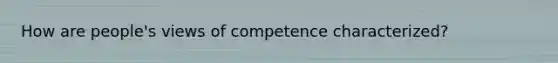 How are people's views of competence characterized?